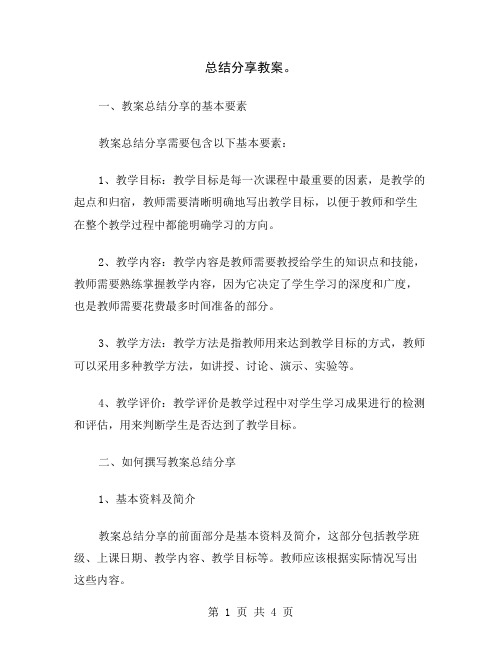 总结分享教案。

一、教案总结分享的基本要素

教案总结分享需要包含以下基本要素：

1、教学目标：教学目标是每一次课程中最重要的因素，是教学的起点和归宿，教师需要清晰明确地写出教学目标，以便于教师和学生在整个教学过程中都能明确学习的方向。

2、教学内容：教学内容是教师需要教授给学生的知识点和技能，教师需要熟练掌握教学内容，因为它决定了学生学习的深度和广度，也是教师需要花费最多时间准备的部分。

3、教学方法：教学方法是指教师用来达到教学目标的方式，教师可以采用多种教学方法，如讲授、讨论、演示、实验等。

4、教学评价：教学评价是教学过程中对学生学习成果进行的检测和评估，用来判断学生是否达到了教学目标。

二、如何撰写教案总结分享

1、基本资料及简介

教案总结分享的前面部分是基本资料及简介，这部分包括教学班级、上课日期、教学内容、教学目标等。教师应该根据实际情况写出这些内容。

第 1 页 共 4 页